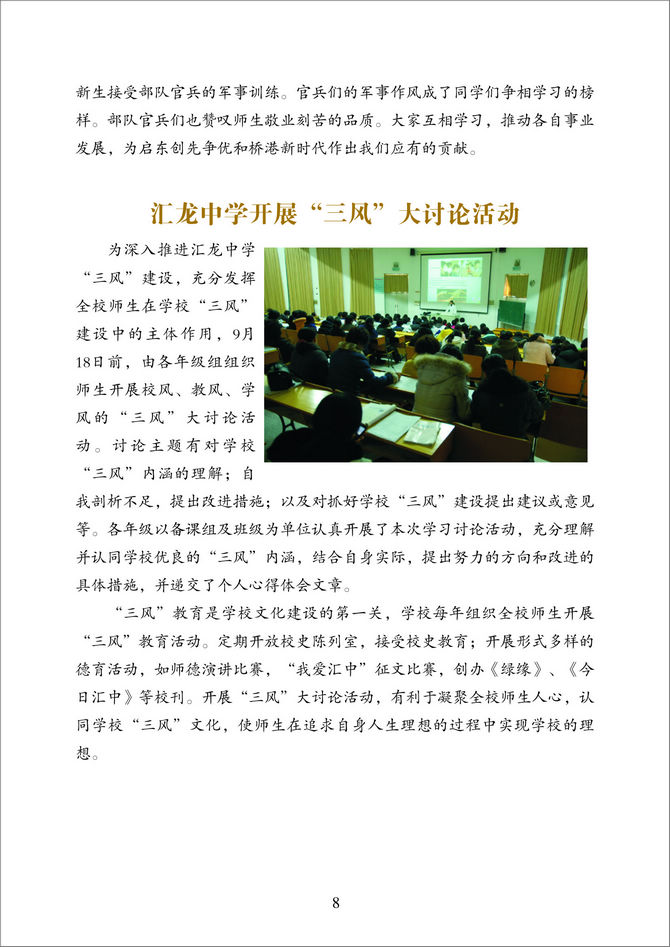 新生接受部队官兵的军事训练。官兵们的军事作风成了同学们争相学习的榜样。部队官兵们也赞叹师生敬业刻苦的品质。大家互相学习，推动各自事业发展，为启东创先争优和桥港新时代作出我们应有的贡献。

汇龙中学开展“三风”大讨论活动

为深入推进汇龙中学“三风”建设，充分发挥全校师生在学校“三风”建设中的主体作用，9月18日前，由各年级组组织师生开展校风、教风、学风的“三风”大讨论活动。讨论主题有对学校“三风”内涵的理解；自我剖析不足，提出改进措施；以及对抓好学校“三风”建设提出建议或意见等。各年级以备课组及班级为单位认真开展了本次学习讨论活动，充分理解并认同学校优良的“三风”内涵，结合自身实际，提出努力的方向和改进的具体措施，并递交了个人心得体会文章。

“三风”教育是学校文化建设的第一关，学校每年组织全校师生开展“三风”教育活动。定期开放校史陈列室，接受校史教育；开展形式多样的德育活动，如师德演讲比赛，“我爱汇中”征文比赛，创办《绿缘》、《今日汇中》等校刊。开展“三风”大讨论活动，有利于凝聚全校师生人心，认同学校“三风”文化，使师生在追求自身人生理想的过程中实现学校的理想。

8